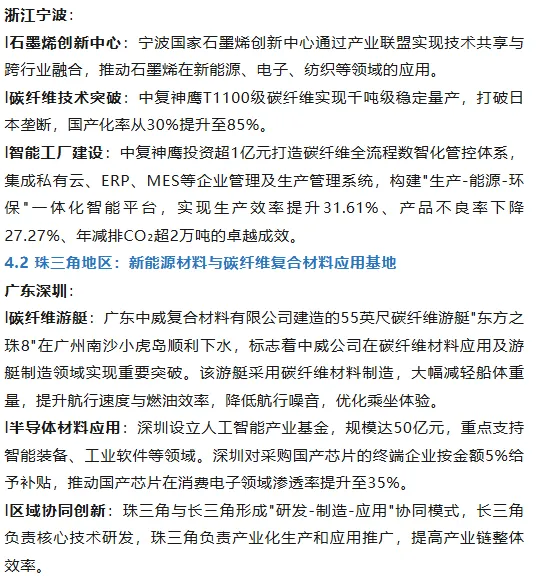 浙江宁波：

l石墨烯创新中心：宁波国家石墨烯创新中心通过产业联盟实现技术共享与跨行业融合，推动石墨烯在新能源、电子、纺织等领域的应用。

l碳纤维技术突破：中复神鹰T1100级碳纤维实现千吨级稳定量产，打破日本垄断，国产化率从30%提升至85%。

l智能工厂建设：中复神鹰投资超1亿元打造碳纤维全流程数智化管控体系，集成私有云、ERP、MES等企业管理及生产管理系统，构建"生产-能源-环保"一体化智能平台，实现生产效率提升31.61%、产品不良率下降27.27%、年减排$CO_2$超2万吨的卓越成效。

4.2 珠三角地区：新能源材料与碳纤维复合材料应用基地

广东深圳：

l碳纤维游艇：广东中威复合材料有限公司建造的55英尺碳纤维游艇"东方之珠8"在广州南沙小虎岛顺利下水，标志着中威公司在碳纤维材料应用及游艇制造领域实现重要突破。该游艇采用碳纤维材料制造，大幅减轻船体重量，提升航行速度与燃油效率，降低航行噪音，优化乘坐体验。

l半导体材料应用：深圳设立人工智能产业基金，规模达50亿元，重点支持智能装备、工业软件等领域。深圳对采购国产芯片的终端企业按金额5%给予补贴，推动国产芯片在消费电子领域渗透率提升至35%。

l区域协同创新：珠三角与长三角形成"研发-制造-应用"协同模式，长三角负责核心技术研发，珠三角负责产业化生产和应用推广，提高产业链整体效率。